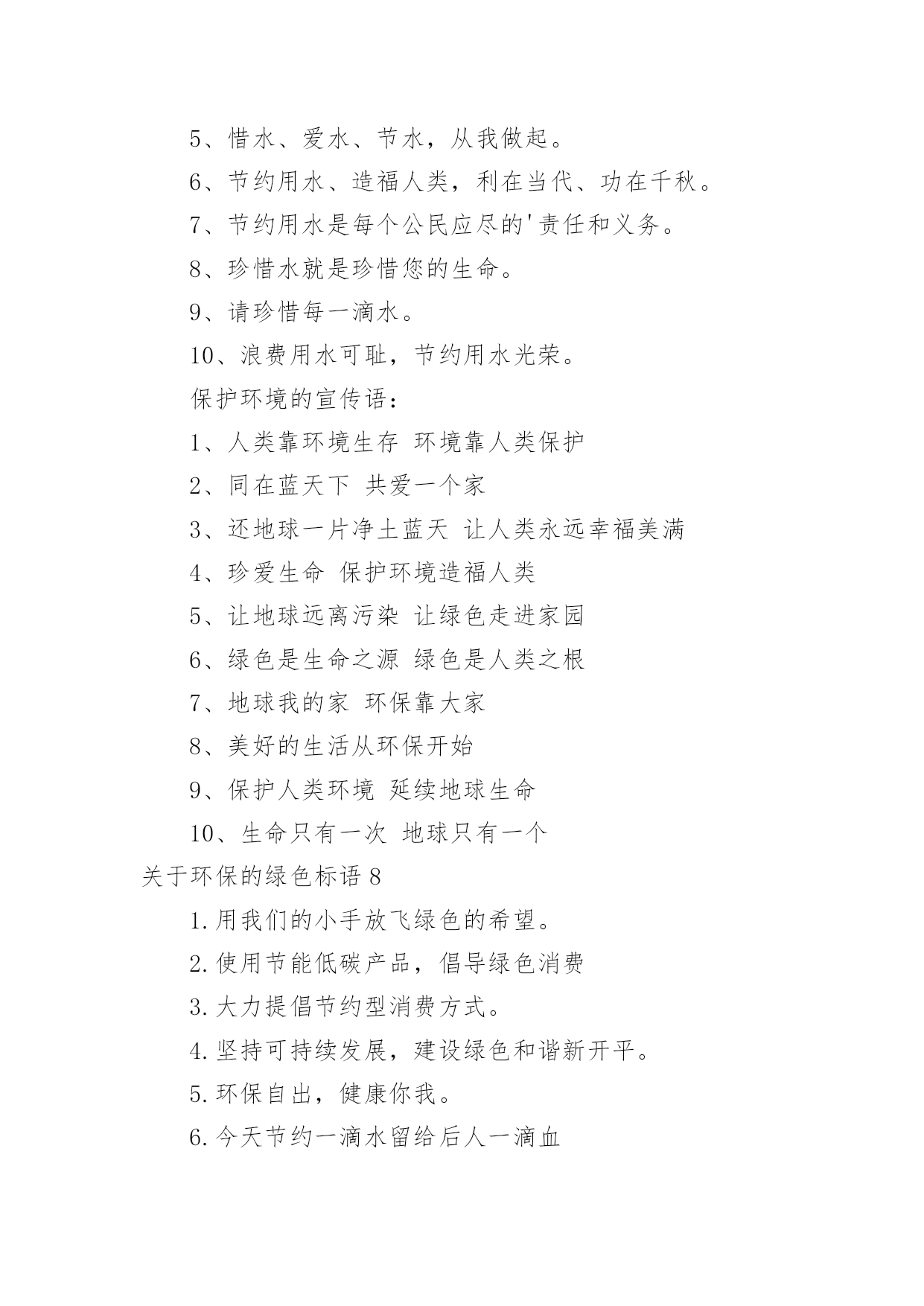 5、惜水、爱水、节水，从我做起。

6、节约用水、造福人类，利在当代、功在千秋。

7、节约用水是每个公民应尽的'责任和义务。

8、珍惜水就是珍惜您的生命。

9、请珍惜每一滴水。

10、浪费用水可耻，节约用水光荣。

保护环境的宣传语：

1、人类靠环境生存 环境靠人类保护

2、同在蓝天下 共爱一个家

3、还地球一片净土蓝天 让人类永远幸福美满

4、珍爱生命 保护环境造福人类

5、让地球远离污染 让绿色走进家园

6、绿色是生命之源 绿色是人类之根

7、地球我的家 环保靠大家

8、美好的生活从环保开始

9、保护人类环境 延续地球生命

10、生命只有一次 地球只有一个

关于环保的绿色标语 8

1.用我们的小手放飞绿色的希望。

2.使用节能低碳产品，倡导绿色消费

3.大力提倡节约型消费方式。

4.坚持可持续发展，建设绿色和谐新开平。

5.环保自出，健康你我。

6.今天节约一滴水留给后人一滴血